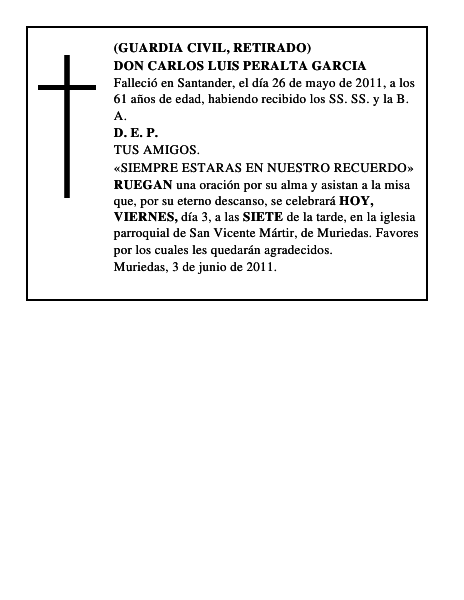 (GUARDIA CIVIL, RETIRADO)
DON CARLOS LUIS PERALTA GARCIA
Falleció en Santander, el día 26 de mayo de 2011, a los 61 años de edad, habiendo recibido los SS. SS. y la B. A.
D. E. P.
TUS AMIGOS.
«SIEMPRE ESTARAS EN NUESTRO RECUERDO»
RUEGAN una oración por su alma y asistan a la misa que, por su eterno descanso, se celebrará HOY, VIERNES, día 3, a las SIETE de la tarde, en la iglesia parroquial de San Vicente Mártir, de Muriedas. Favores por los cuales les quedarán agradecidos.
Muriedas, 3 de junio de 2011.